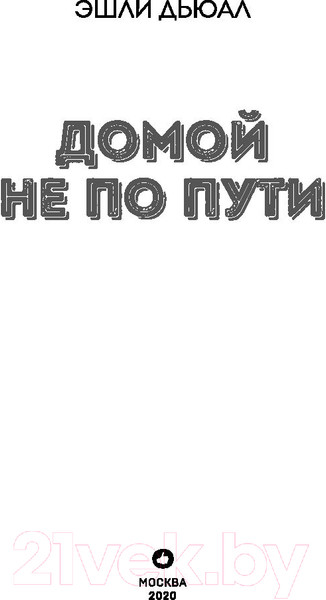 ЭШЛИ ДЬЮАЛ

ДОМОЙ НЕ ПО ПУТИ

21vek.by

МОСКВА
2020